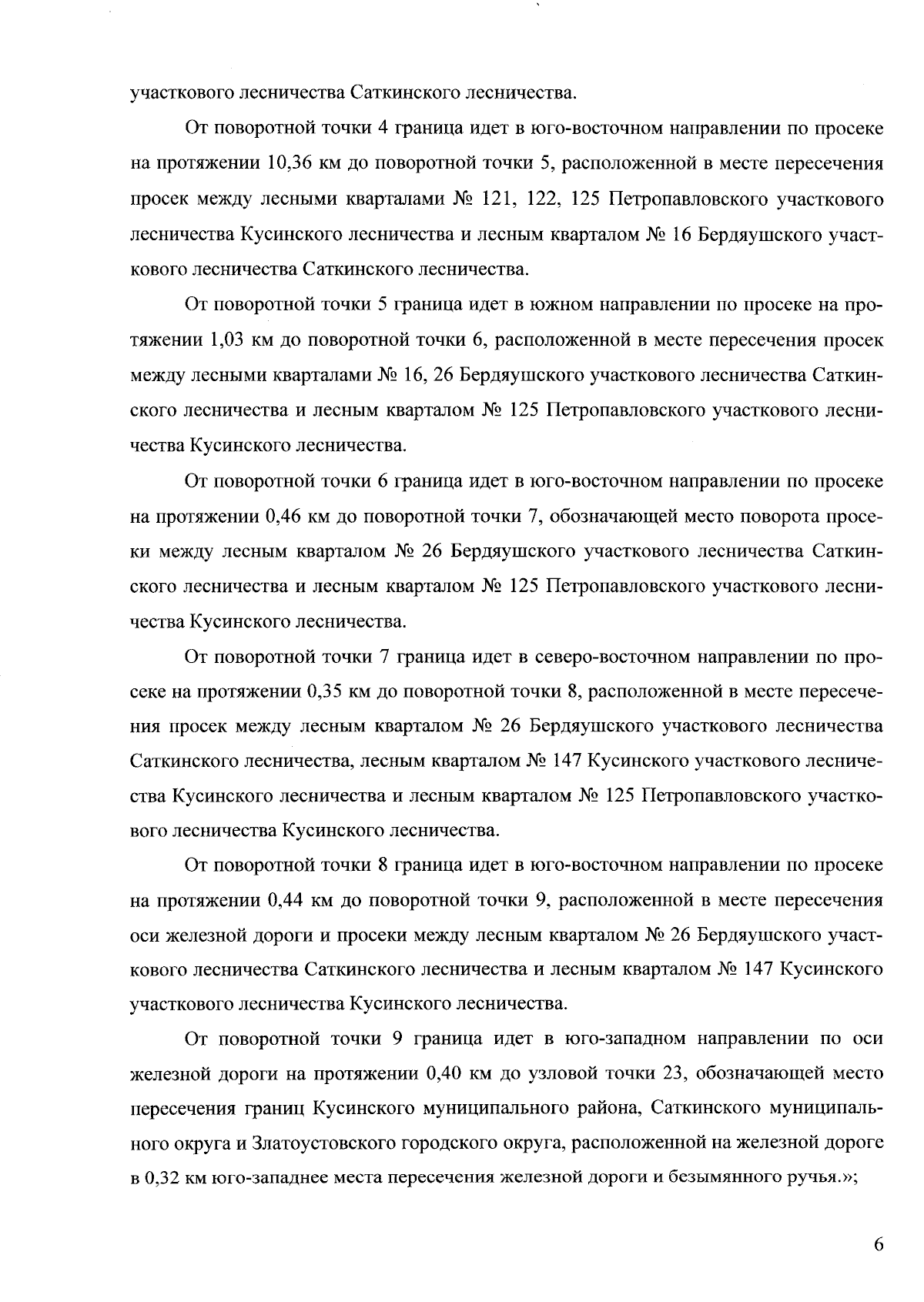 участкового лесничества Саткинского лесничества.

От поворотной точки 4 граница идет в юго-восточном направлении по просеке на протяжении 10,36 км до поворотной точки 5, расположенной в месте пересечения просек между лесными кварталами № 121, 122, 125 Петропавловского участкового лесничества Кусинского лесничества и лесным кварталом № 16 Бердяушского участкового лесничества Саткинского лесничества.

От поворотной точки 5 граница идет в южном направлении по просеке на протяжении 1,03 км до поворотной точки 6, расположенной в месте пересечения просек между лесными кварталами № 16, 26 Бердяушского участкового лесничества Саткинского лесничества и лесным кварталом № 125 Петропавловского участкового лесничества Кусинского лесничества.

От поворотной точки 6 граница идет в юго-восточном направлении по просеке на протяжении 0,46 км до поворотной точки 7, обозначающей место поворота просеки между лесным кварталом № 26 Бердяушского участкового лесничества Саткинского лесничества и лесным кварталом № 125 Петропавловского участкового лесничества Кусинского лесничества.

От поворотной точки 7 граница идет в северо-восточном направлении по просеке на протяжении 0,35 км до поворотной точки 8, расположенной в месте пересечения просек между лесным кварталом № 26 Бердяушского участкового лесничества Саткинского лесничества, лесным кварталом № 147 Кусинского участкового лесничества Кусинского лесничества и лесным кварталом № 125 Петропавловского участкового лесничества Кусинского лесничества.

От поворотной точки 8 граница идет в юго-восточном направлении по просеке на протяжении 0,44 км до поворотной точки 9, расположенной в месте пересечения оси железной дороги и просеки между лесным кварталом № 26 Бердяушского участкового лесничества Саткинского лесничества и лесным кварталом № 147 Кусинского участкового лесничества Кусинского лесничества.

От поворотной точки 9 граница идет в юго-западном направлении по оси железной дороги на протяжении 0,40 км до узловой точки 23, обозначающей место пересечения границ Кусинского муниципального района, Саткинского муниципального округа и Златоустовского городского округа, расположенной на железной дороге в 0,32 км юго-западнее места пересечения железной дороги и безымянного ручья.»;

6